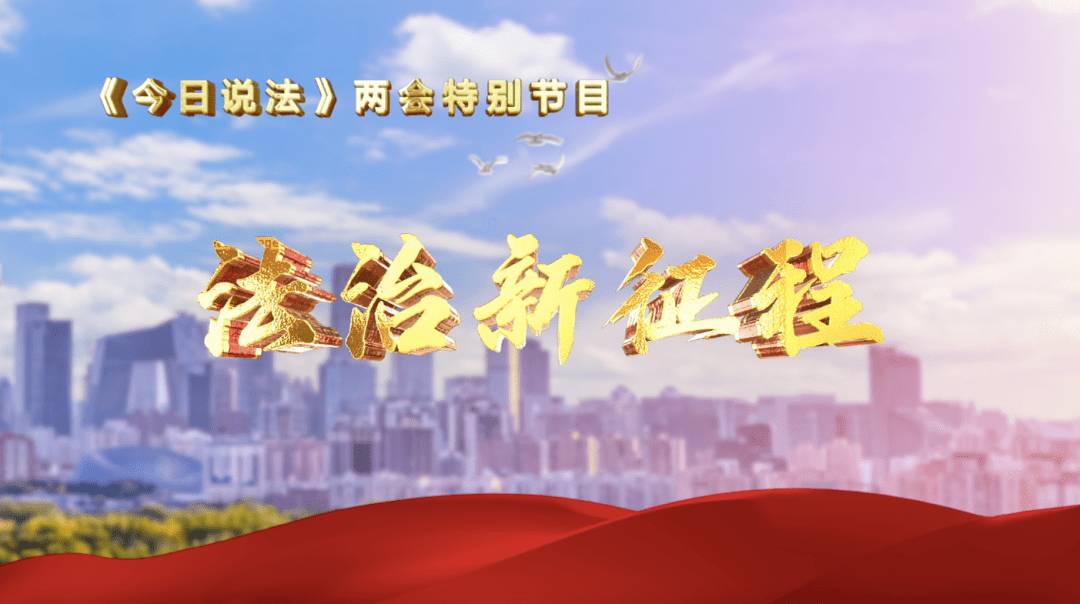 《今日说法》两会特别节目

法治新征程